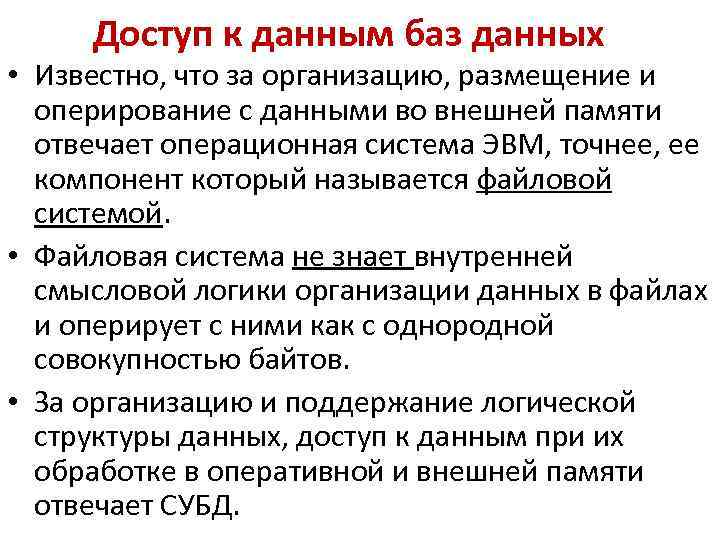 Доступ к данным баз данных

• Известно, что за организацию, размещение и оперирование с данными во внешней памяти отвечает операционная система ЭВМ, точнее, ее компонент который называется файловой системой.

• Файловая система не знает внутренней смысловой логики организации данных в файлах и оперирует с ними как с однородной совокупностью байтов.

• За организацию и поддержание логической структуры данных, доступ к данным при их обработке в оперативной и внешней памяти отвечает СУБД.